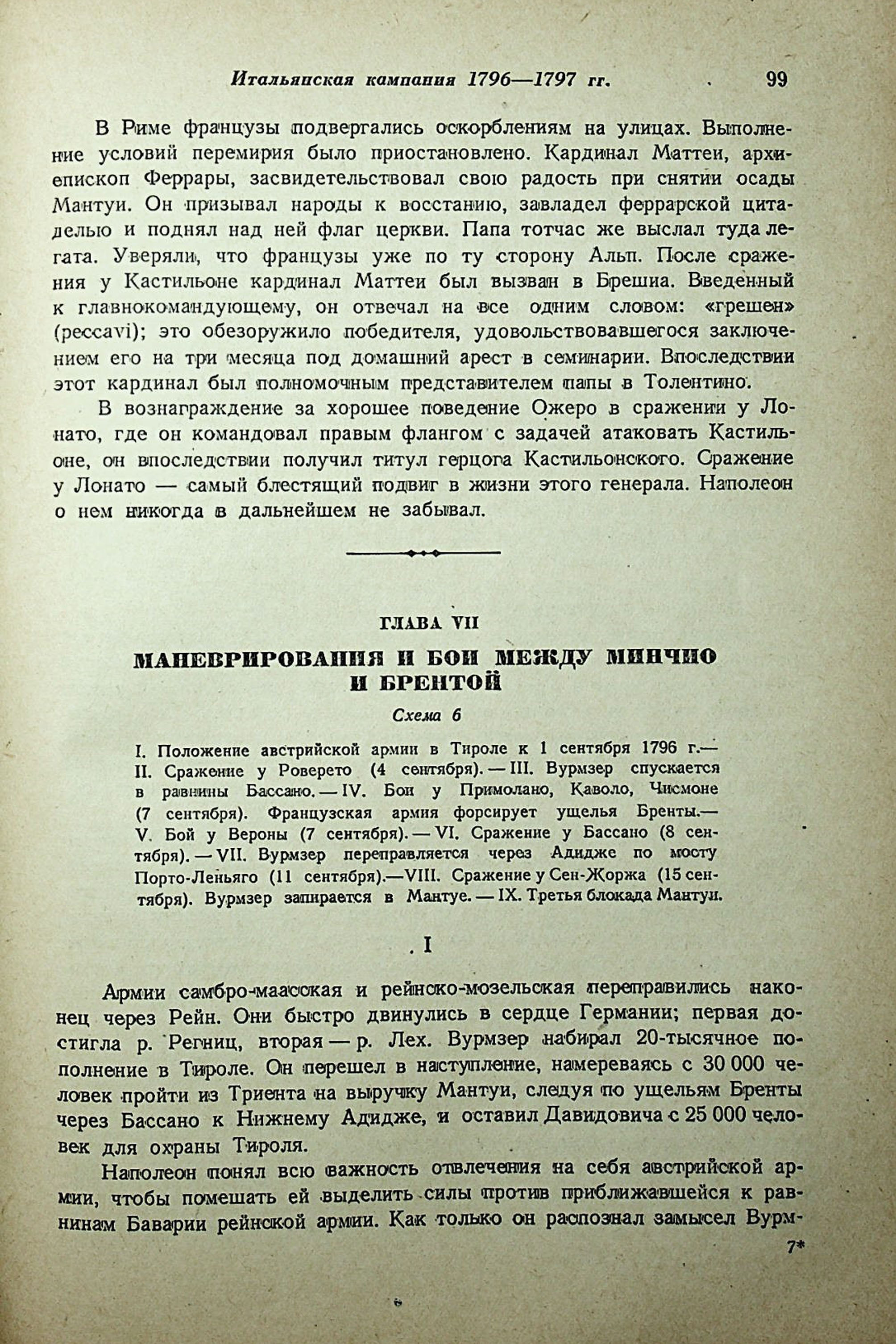 Итальянская кампания 1796—1797 гг. 99

В Риме французы подвергались оскорблениям на улицах. Выполнение условий перемирия было приостановлено. Кардинал Маттеи, архиепископ Феррары, засвидетельствовал свою радость при снятии осады Мантуи. Он призывал народы к восстанию, завладел феррарской цитаделью и поднял над ней флаг церкви. Папа тотчас же выслал туда легата. Уверяли, что французы уже по ту сторону Альп. После сражения у Кастильоне кардинал Маттеи был вызван в Брешиа. Введенный к главнокомандующему, он отвечал на все одним словом: «грешен» (peccavi); это обезоружило победителя, удовольствовавшегося заключением его на три месяца под домашний арест в семинарии. Впоследствии этот кардинал был полномочным представителем папы в Толентино.

В вознаграждение за хорошее поведение Ожеро в сражении у Лонато, где он командовал правым флангом с задачей атаковать Кастильоне, он впоследствии получил титул герцога Кастильонского. Сражение у Лонато — самый блестящий подвиг в жизни этого генерала. Наполеон о нем никогда в дальнейшем не забывал.

ГЛАВА VII

МАНЕВРИРОВАНИЯ И БОИ МЕЖДУ МИНЧИО И БРЕНТОЙ

Схема 6

I. Положение австрийской армии в Тироле к 1 сентября 1796 г.— II. Сражение у Роверето (4 сентября). — III. Вурмзер спускается в равнины Бассано. — IV. Бои у Примолано, Каволо, Чисмоне (7 сентября). Французская армия форсирует ущелья Бренты.— V. Бой у Вероны (7 сентября). — VI. Сражение у Бассано (8 сентября). — VII. Вурмзер переправляется через Адидже по мосту Порто-Леньяго (11 сентября).—VIII. Сражение у Сен-Жоржа (15 сентября). Вурмзер запирается в Мантуе. — IX. Третья блокада Мантуи.

I

Армии самбро-маасская и рейнско-мозельская переправились наконец через Рейн. Они быстро двинулись в сердце Германии; первая достигла р. Регниц, вторая — р. Лех. Вурмзер набирал 20-тысячное пополнение в Тироле. Он перешел в наступление, намереваясь с 30 000 человек пройти из Триента на выручку Мантуи, следуя по ущельям Бренты через Бассано к Нижнему Адидже, и оставил Давидовича с 25 000 человек для охраны Тироля.

Наполеон понял всю важность отвлечения на себя австрийской армии, чтобы помешать ей выделить силы против приближавшейся к равнинам Баварии рейнской армии. Как только он распознал замысел Вурм-

7*